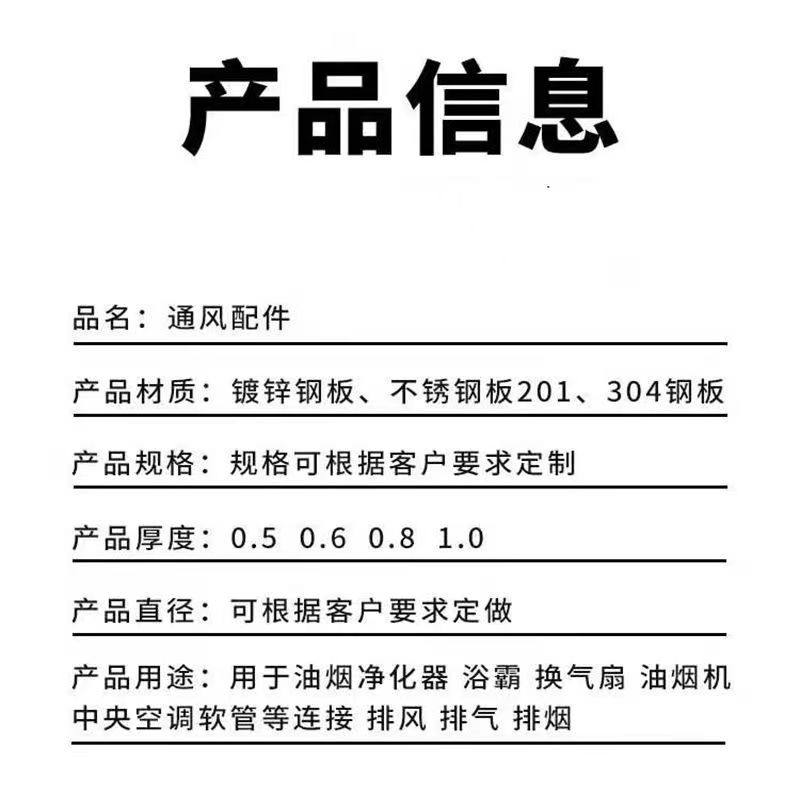 产品信息

品名：通风配件

产品材质：镀锌钢板、不锈钢板201、304钢板

产品规格：规格可根据客户要求定制

产品厚度：0.5 0.6 0.8 1.0

产品直径：可根据客户要求定做

产品用途：用于油烟净化器 浴霸 换气扇 油烟机 中央空调软管等连接 排风 排气 排烟